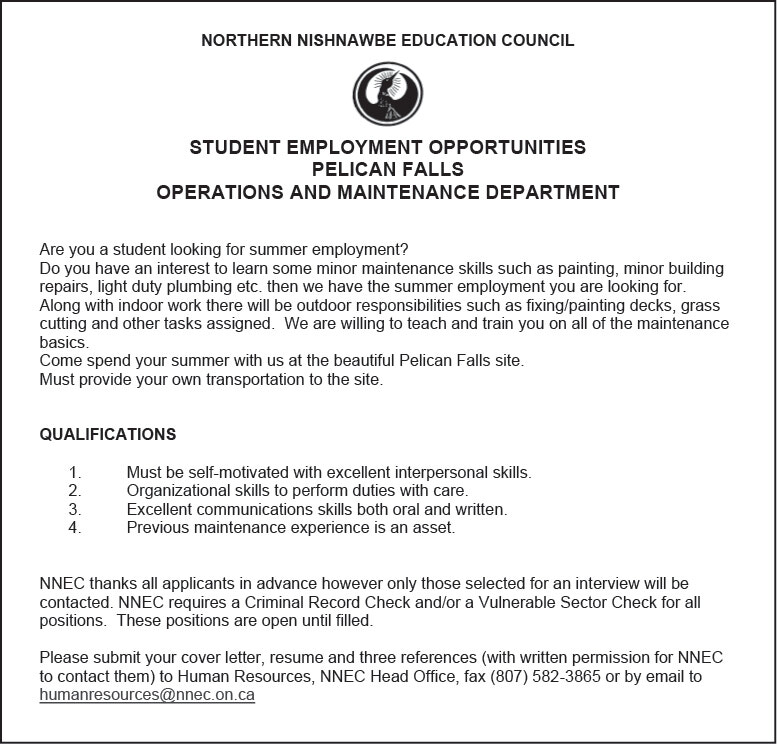 NORTHERN NISHNAWBE EDUCATION COUNCIL

STUDENT EMPLOYMENT OPPORTUNITIES
PELICAN FALLS
OPERATIONS AND MAINTENANCE DEPARTMENT

Are you a student looking for summer employment?
Do you have an interest to learn some minor maintenance skills such as painting, minor building repairs, light duty plumbing etc. then we have the summer employment you are looking for.
Along with indoor work there will be outdoor responsibilities such as fixing/painting decks, grass cutting and other tasks assigned. We are willing to teach and train you on all of the maintenance basics.
Come spend your summer with us at the beautiful Pelican Falls site.
Must provide your own transportation to the site.

QUALIFICATIONS

1. Must be self-motivated with excellent interpersonal skills.
2. Organizational skills to perform duties with care.
3. Excellent communications skills both oral and written.
4. Previous maintenance experience is an asset.

NNEC thanks all applicants in advance however only those selected for an interview will be contacted. NNEC requires a Criminal Record Check and/or a Vulnerable Sector Check for all positions. These positions are open until filled.

Please submit your cover letter, resume and three references (with written permission for NNEC to contact them) to Human Resources, NNEC Head Office, fax (807) 582-3865 or by email to humanresources@nnec.on.ca